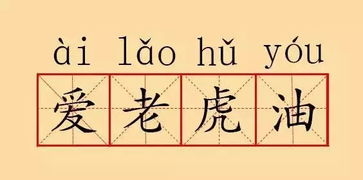 ài lǎo hǔ yóu

爱老虎油